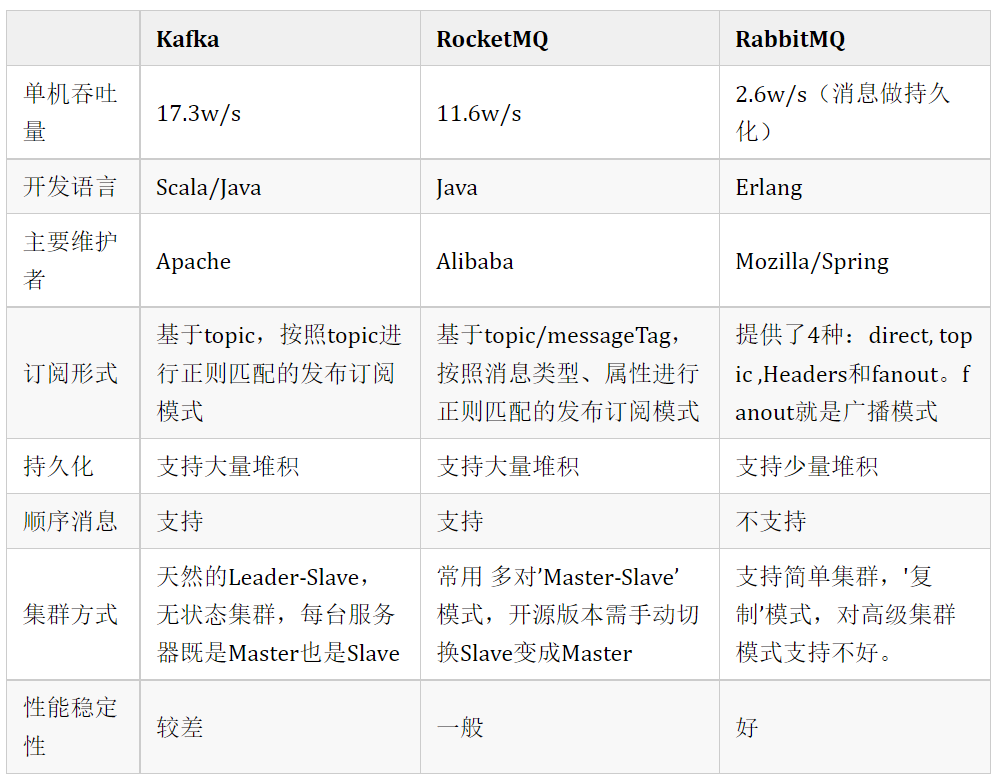 | | Kafka | RocketMQ | RabbitMQ |
|---|---|---|---|
| 单机吞吐量 | 17.3w/s | 11.6w/s | 2.6w/s（消息做持久化） |
| 开发语言 | Scala/Java | Java | Erlang |
| 主要维护者 | Apache | Alibaba | Mozilla/Spring |
| 订阅形式 | 基于topic，按照topic进行正则匹配的发布订阅模式 | 基于topic/messageTag，按照消息类型、属性进行正则匹配的发布订阅模式 | 提供了4种：direct, topic ,Headers和fanout。fanout就是广播模式 |
| 持久化 | 支持大量堆积 | 支持大量堆积 | 支持少量堆积 |
| 顺序消息 | 支持 | 支持 | 不支持 |
| 集群方式 | 天然的Leader-Slave，无状态集群，每台服务器既是Master也是Slave | 常用 多对'Master-Slave' 模式，开源版本需手动切换Slave变成Master | 支持简单集群，'复制'模式，对高级集群模式支持不好。 |
| 性能稳定性 | 较差 | 一般 | 好 |